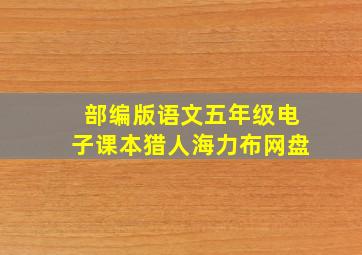 部编版语文五年级电子课本猎人海力布网盘